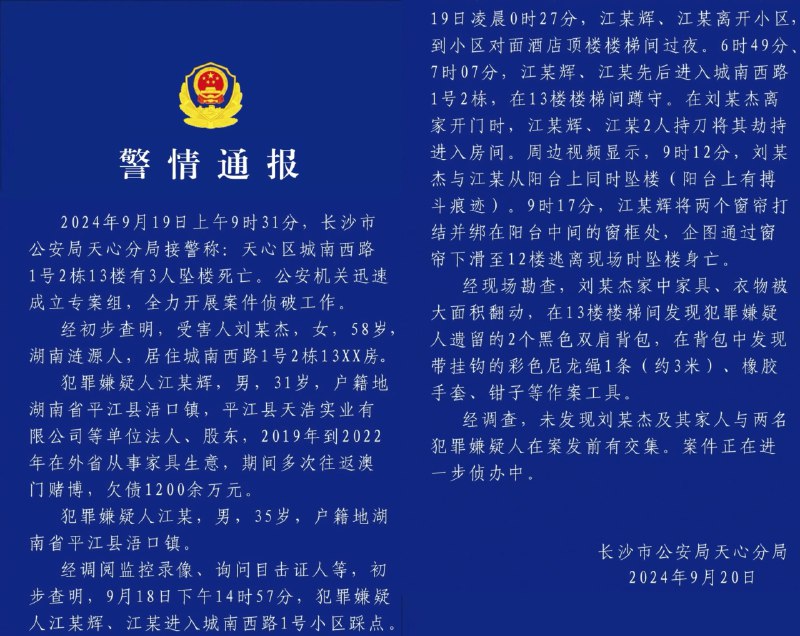 警情通报

2024年9月19日上午9时31分，长沙市公安局天心分局接警称：天心区城南西路1号2栋13楼有3人坠楼死亡。公安机关迅速成立专案组，全力开展案件侦破工作。

经初步查明，受害人刘某杰，女，58岁，湖南涟源人，居住城南西路1号2栋13XX房。

犯罪嫌疑人江某辉，男，31岁，户籍地湖南省平江县浯口镇，平江县天浩实业有限公司等单位法人、股东，2019年到2022年在外省从事家具生意，期间多次往返澳门赌博，欠债1200余万元。

犯罪嫌疑人江某，男，35岁，户籍地湖南省平江县浯口镇。

经调阅监控录像、询问目击证人等，初步查明，9月18日下午14时57分，犯罪嫌疑人江某辉、江某进入城南西路1号小区踩点。19日凌晨0时27分，江某辉、江某离开小区，到小区对面酒店顶楼楼梯间过夜。6时49分、7时07分，江某辉、江某先后进入城南西路1号2栋，在13楼楼梯间蹲守。在刘某杰离家开门时，江某辉、江某2人持刀将其劫持进入房间。周边视频显示，9时12分，刘某杰与江某从阳台上同时坠楼（阳台上有搏斗痕迹）。9时17分，江某辉将两个窗帘打结并绑在阳台中间的窗框处，企图通过窗帘下滑至12楼逃离现场时坠楼身亡。

经现场勘查，刘某杰家中家具、衣物被大面积翻动，在13楼楼梯间发现犯罪嫌疑人遗留的2个黑色双肩背包，在背包中发现带挂钩的彩色尼龙绳1条（约3米）、橡胶手套、钳子等作案工具。

经调查，未发现刘某杰及其家人与两名犯罪嫌疑人在案发前有交集。案件正在进一步侦办中。

长沙市公安局天心分局
2024年9月20日